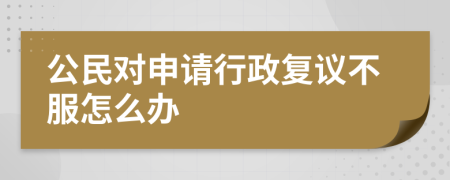 公民对申请行政复议不服怎么办